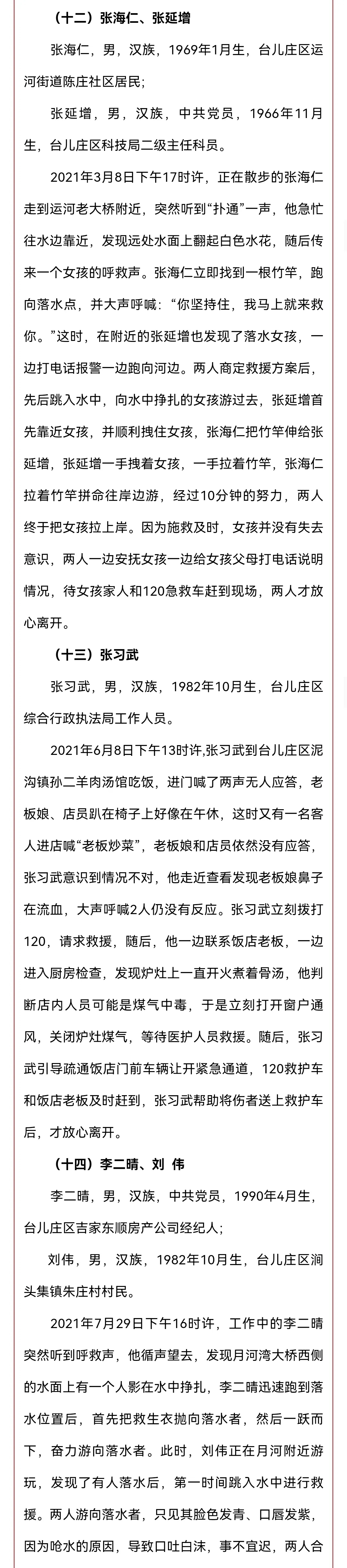 （十二）张海仁、张延增

张海仁，男，汉族，1969年1月生，台儿庄区运河街道陈庄社区居民；

张延增，男，汉族，中共党员，1966年11月生，台儿庄区科技局二级主任科员。

2021年3月8日下午17时许，正在散步的张海仁走到运河老大桥附近，突然听到“扑通”一声，他急忙往水边靠近，发现远处水面上翻起白色水花，随后传来一个女孩的呼救声。张海仁立即找到一根竹竿，跑向落水点，并大声呼喊：“你坚持住，我马上就来救你。”这时，在附近的张延增也发现了落水女孩，一边打电话报警一边跑向河边。两人商定救援方案后，先后跳入水中，向水中挣扎的女孩游过去，张延增首先靠近女孩，并顺利拽住女孩，张海仁把竹竿伸给张延增，张延增一手拽着女孩，一手拉着竹竿，张海仁拉着竹竿拼命往岸边游，经过10分钟的努力，两人终于把女孩拉上岸。因为施救及时，女孩并没有失去意识，两人一边安抚女孩一边给女孩父母打电话说明情况，待女孩家人和120急救车赶到现场，两人才放心离开。

（十三）张习武

张习武，男，汉族，1982年10月生，台儿庄区综合行政执法局工作人员。

2021年6月8日下午13时许,张习武到台儿庄区泥沟镇孙二羊肉汤馆吃饭，进门喊了两声无人应答，老板娘、店员趴在椅子上好像在午休，这时又有一名客人进店喊“老板炒菜”，老板娘和店员依然没有应答，张习武意识到情况不对，他走近查看发现老板娘鼻子在流血，大声呼喊2人仍没有反应。张习武立刻拨打120，请求救援，随后，他一边联系饭店老板，一边进入厨房检查，发现炉灶上一直开火煮着骨汤，他判断店内人员可能是煤气中毒，于是立刻打开窗户通风，关闭炉灶煤气，等待医护人员救援。随后，张习武引导疏通饭店门前车辆让开紧急通道，120救护车和饭店老板及时赶到，张习武帮助将伤者送上救护车后，才放心离开。

（十四）李二晴、刘 伟

李二晴，男，汉族，中共党员，1990年4月生，台儿庄区吉家东顺房产公司经纪人；

刘伟，男，汉族，1982年10月生，台儿庄区涧头集镇朱庄村村民。

2021年7月29日下午16时许，工作中的李二晴突然听到呼救声，他循声望去，发现月河湾大桥西侧的水面上有一个人影在水中挣扎，李二晴迅速跑到落水位置后，首先把救生衣抛向落水者，然后一跃而下，奋力游向落水者。此时，刘伟正在月河附近游玩，发现了有人落水后，第一时间跳入水中进行救援。两人游向落水者，只见其脸色发青、口唇发紫，因为呛水的原因，导致口吐白沫，事不宜迟，两人合